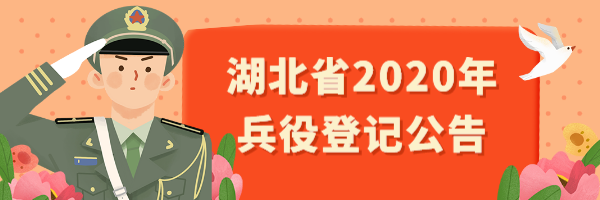 湖北省2020年
兵役登记公告